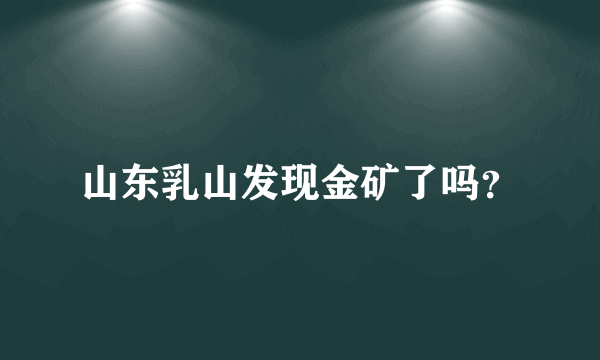 山东乳山发现金矿了吗?